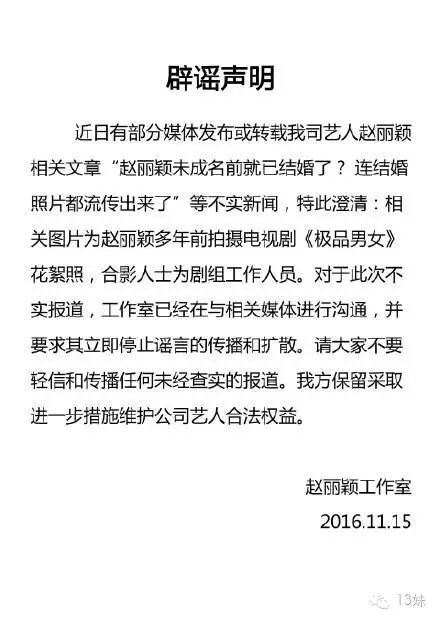 辟谣声明

近日有部分媒体发布或转载我司艺人赵丽颖相关文章“赵丽颖未成名前就已结婚了？连结婚照片都流传出来了”等不实新闻，特此澄清：相关图片为赵丽颖多年前拍摄电视剧《极品男女》花絮照，合影人士为剧组工作人员。对于此次不实报道，工作室已经在与相关媒体进行沟通，并要求其立即停止谣言的传播和扩散。请大家不要轻信和传播任何未经查实的报道。我方保留采取进一步措施维护公司艺人合法权益。

赵丽颖工作室

2016.11.15

13妹